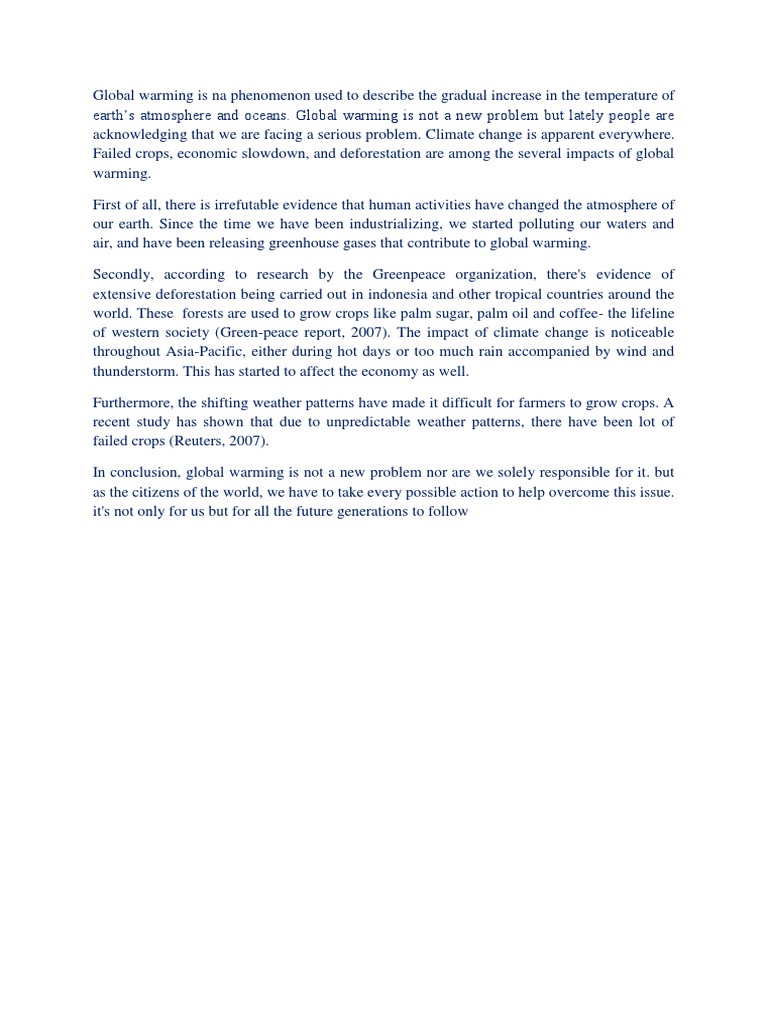 Global warming is na phenomenon used to describe the gradual increase in the temperature of earth's atmosphere and oceans. Global warming is not a new problem but lately people are acknowledging that we are facing a serious problem. Climate change is apparent everywhere. Failed crops, economic slowdown, and deforestation are among the several impacts of global warming.

First of all, there is irrefutable evidence that human activities have changed the atmosphere of our earth. Since the time we have been industrializing, we started polluting our waters and air, and have been releasing greenhouse gases that contribute to global warming.

Secondly, according to research by the Greenpeace organization, there's evidence of extensive deforestation being carried out in indonesia and other tropical countries around the world. These forests are used to grow crops like palm sugar, palm oil and coffee- the lifeline of western society (Green-peace report, 2007). The impact of climate change is noticeable throughout Asia-Pacific, either during hot days or too much rain accompanied by wind and thunderstorm. This has started to affect the economy as well.

Furthermore, the shifting weather patterns have made it difficult for farmers to grow crops. A recent study has shown that due to unpredictable weather patterns, there have been lot of failed crops (Reuters, 2007).

In conclusion, global warming is not a new problem nor are we solely responsible for it. but as the citizens of the world, we have to take every possible action to help overcome this issue. it's not only for us but for all the future generations to follow